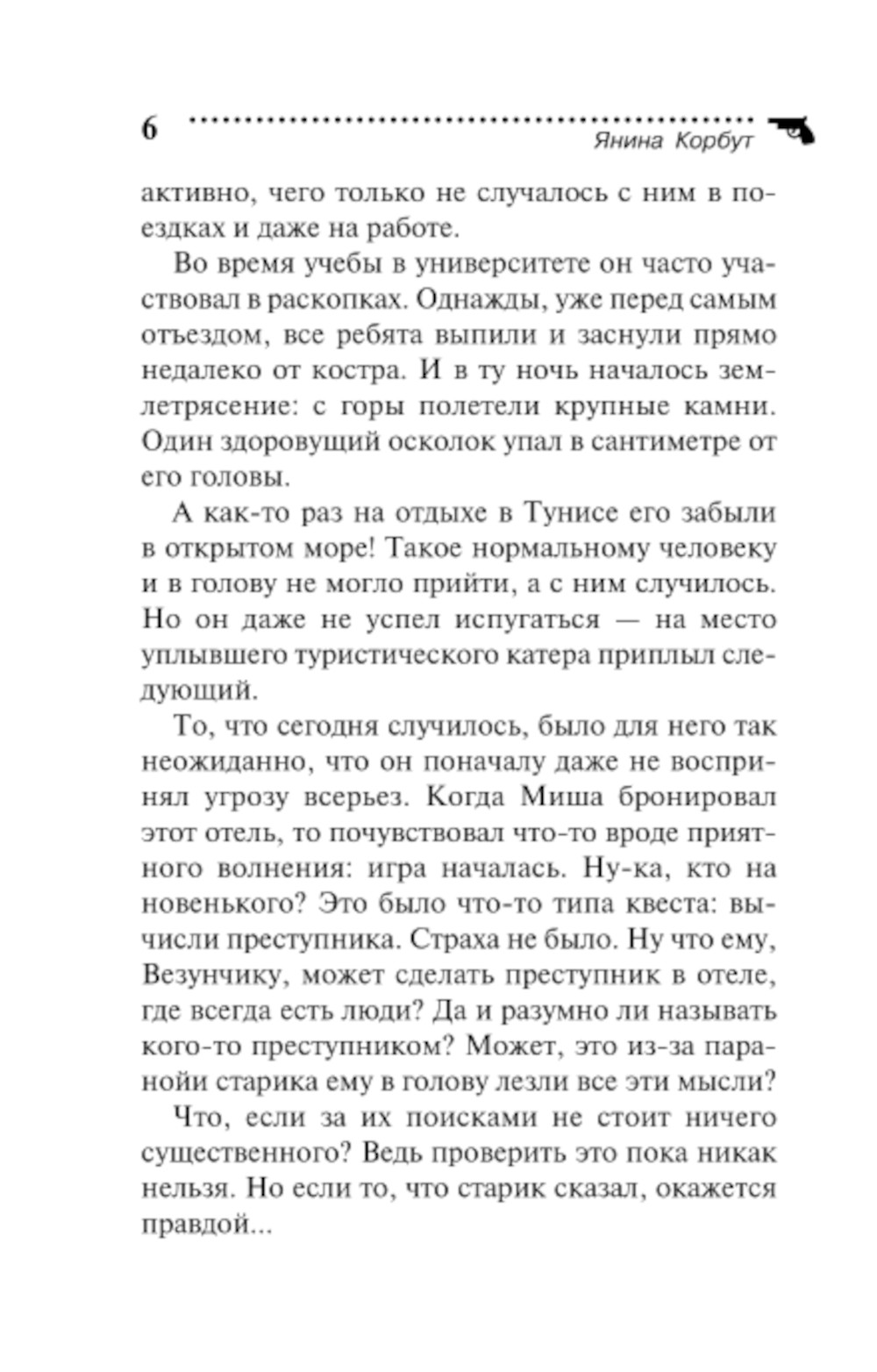 6

Янина Корбут

активно, чего только не случалось с ним в поездках и даже на работе.

Во время учебы в университете он часто участвовал в раскопках. Однажды, уже перед самым отъездом, все ребята выпили и заснули прямо недалеко от костра. И в ту ночь началось землетрясение: с горы полетели крупные камни. Один здоровущий осколок упал в сантиметре от его головы.

А как-то раз на отдыхе в Тунисе его забыли в открытом море! Такое нормальному человеку и в голову не могло прийти, а с ним случилось. Но он даже не успел испугаться — на место уплывшего туристического катера приплыл следующий.

То, что сегодня случилось, было для него так неожиданно, что он поначалу даже не воспринял угрозу всерьез. Когда Миша бронировал этот отель, то почувствовал что-то вроде приятного волнения: игра началась. Ну-ка, кто на новенького? Это было что-то типа квеста: вычисли преступника. Страха не было. Ну что ему, Везунчику, может сделать преступник в отеле, где всегда есть люди? Да и разумно ли называть кого-то преступником? Может, это из-за паранойи старика ему в голову лезли все эти мысли?

Что, если за их поисками не стоит ничего существенного? Ведь проверить это пока никак нельзя. Но если то, что старик сказал, окажется правдой...